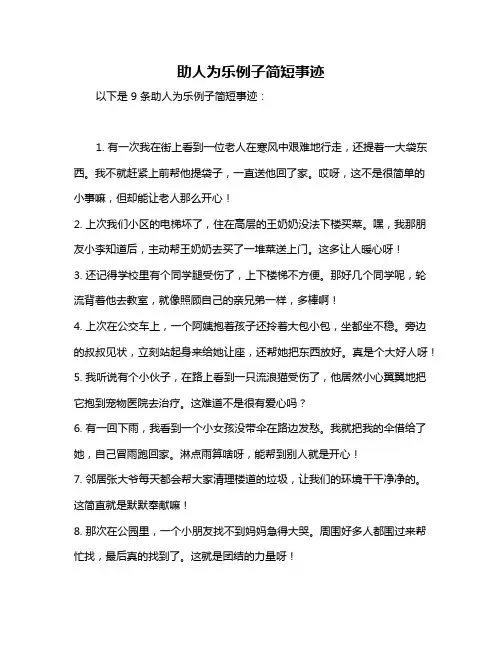 助人为乐例子简短事迹

以下是 9 条助人为乐例子简短事迹：

1. 有一次我在街上看到一位老人在寒风中艰难地行走，还提着一大袋东西。我不就赶紧上前帮他提袋子，一直送他回了家。哎呀，这不是很简单的小事嘛，但却能让老人那么开心！

2. 上次我们小区的电梯坏了，住在高层的王奶奶没法下楼买菜。嘿，我那朋友小李知道后，主动帮王奶奶去买了一堆菜送上门。这多让人暖心呀！

3. 还记得学校里有个同学腿受伤了，上下楼梯不方便。那好几个同学呢，轮流背着他去教室，就像照顾自己的亲兄弟一样，多棒啊！

4. 上次在公交车上，一个阿姨抱着孩子还拎着大包小包，坐都坐不稳。旁边的叔叔见状，立刻站起身来给她让座，还帮她把东西放好。真是个大好人呀！

5. 我听说有个小伙子，在路上看到一只流浪猫受伤了，他居然小心翼翼地把它抱到宠物医院去治疗。这难道不是很有爱心吗？

6. 有一回下雨，我看到一个小女孩没带伞在路边发愁。我就把我的伞借给了她，自己冒雨跑回家。淋点雨算啥呀，能帮到别人就是开心！

7. 邻居张大爷每天都会帮大家清理楼道的垃圾，让我们的环境干干净净的。这简直就是默默奉献嘛！

8. 那次在公园里，一个小朋友找不到妈妈急得大哭。周围好多人都围过来帮忙找，最后真的找到了。这就是团结的力量呀！